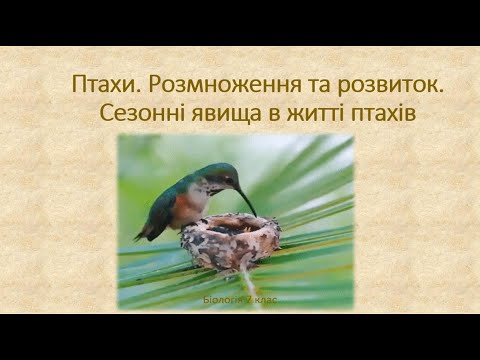 Птахи. Розмноження та розвиток. Сезонні явища в житті птахів

Біологія 7 клас